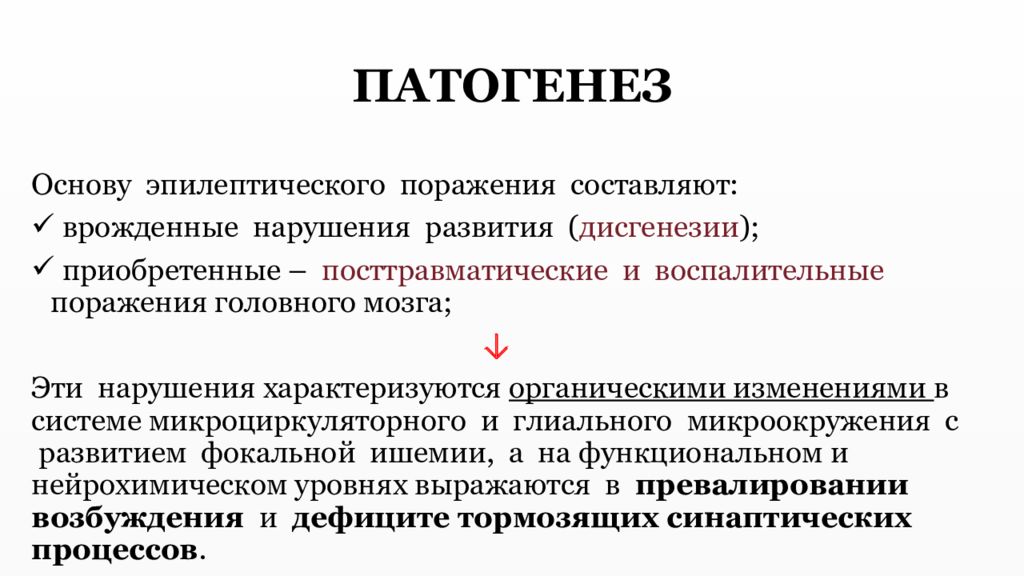 ПАТОГЕНЕЗ

Основу эпилептического поражения составляют:

✓ врожденные нарушения развития (дисгенезии);

✓ приобретенные – посттравматические и воспалительные поражения головного мозга;

↓

Эти нарушения характеризуются органическими изменениями в системе микроциркуляторного и глиального микроокружения с развитием фокальной ишемии, а на функциональном и нейрохимическом уровнях выражаются в превалировании возбуждения и дефиците тормозящих синаптических процессов.